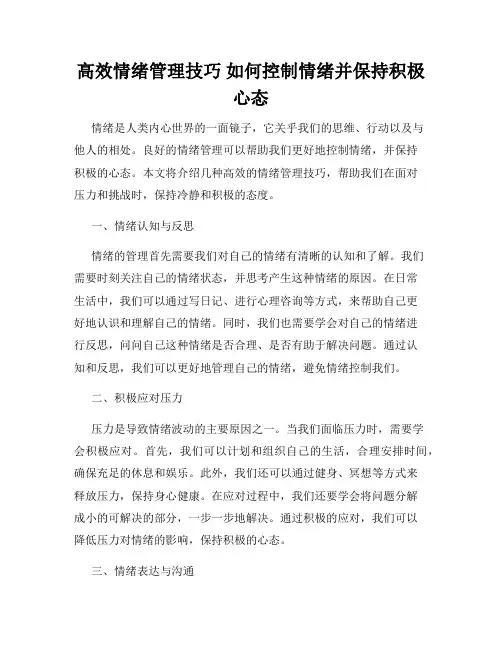 高效情绪管理技巧 如何控制情绪并保持积极心态

情绪是人类内心世界的一面镜子，它关乎我们的思维、行动以及与他人的相处。良好的情绪管理可以帮助我们更好地控制情绪，并保持积极的心态。本文将介绍几种高效的情绪管理技巧，帮助我们在面对压力和挑战时，保持冷静和积极的态度。

一、情绪认知与反思

情绪的管理首先需要我们对自己的情绪有清晰的认知和了解。我们需要时刻关注自己的情绪状态，并思考产生这种情绪的原因。在日常生活中，我们可以通过写日记、进行心理咨询等方式，来帮助自己更好地认识和理解自己的情绪。同时，我们也需要学会对自己的情绪进行反思，问问自己这种情绪是否合理、是否有助于解决问题。通过认知和反思，我们可以更好地管理自己的情绪，避免情绪控制我们。

二、积极应对压力

压力是导致情绪波动的主要原因之一。当我们面临压力时，需要学会积极应对。首先，我们可以计划和组织自己的生活，合理安排时间，确保充足的休息和娱乐。此外，我们还可以通过健身、冥想等方式来释放压力，保持身心健康。在应对过程中，我们还要学会将问题分解成小的可解决的部分，一步一步地解决。通过积极的应对，我们可以降低压力对情绪的影响，保持积极的心态。

三、情绪表达与沟通